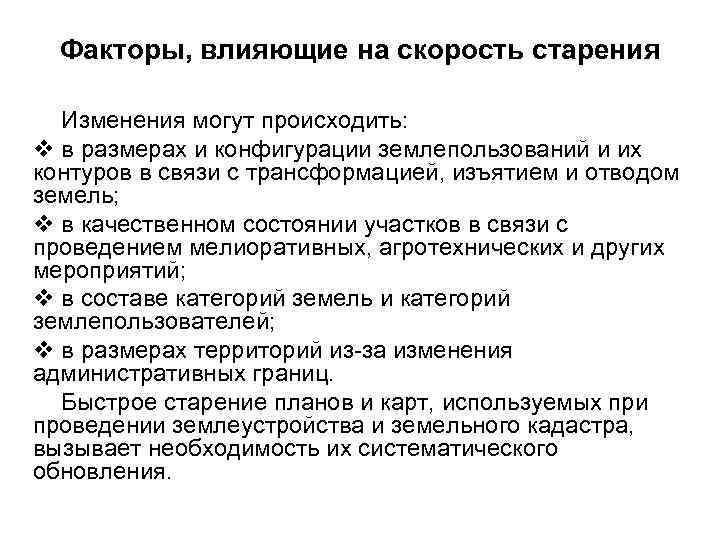 Факторы, влияющие на скорость старения

Изменения могут происходить:

❖ в размерах и конфигурации землепользований и их контуров в связи с трансформацией, изъятием и отводом земель;

❖ в качественном состоянии участков в связи с проведением мелиоративных, агротехнических и других мероприятий;

❖ в составе категорий земель и категорий землепользователей;

❖ в размерах территорий из-за изменения административных границ.

Быстрое старение планов и карт, используемых при проведении землеустройства и земельного кадастра, вызывает необходимость их систематического обновления.